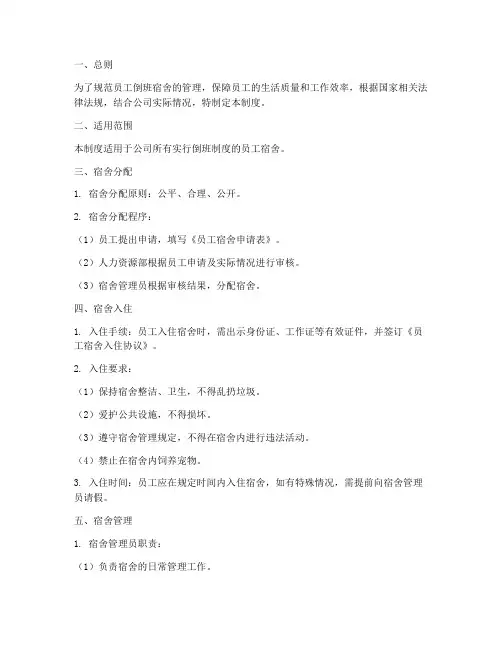 一、总则

为了规范员工倒班宿舍的管理，保障员工的生活质量和工作效率，根据国家相关法律法规，结合公司实际情况，特制定本制度。

二、适用范围

本制度适用于公司所有实行倒班制度的员工宿舍。

三、宿舍分配

1. 宿舍分配原则：公平、合理、公开。

2. 宿舍分配程序：

（1）员工提出申请，填写《员工宿舍申请表》。

（2）人力资源部根据员工申请及实际情况进行审核。

（3）宿舍管理员根据审核结果，分配宿舍。

四、宿舍入住

1. 入住手续：员工入住宿舍时，需出示身份证、工作证等有效证件，并签订《员工宿舍入住协议》。

2. 入住要求：

（1）保持宿舍整洁、卫生，不得乱扔垃圾。

（2）爱护公共设施，不得损坏。

（3）遵守宿舍管理规定，不得在宿舍内进行违法活动。

（4）禁止在宿舍内饲养宠物。

3. 入住时间：员工应在规定时间内入住宿舍，如有特殊情况，需提前向宿舍管理员请假。

五、宿舍管理

1. 宿舍管理员职责：

（1）负责宿舍的日常管理工作。